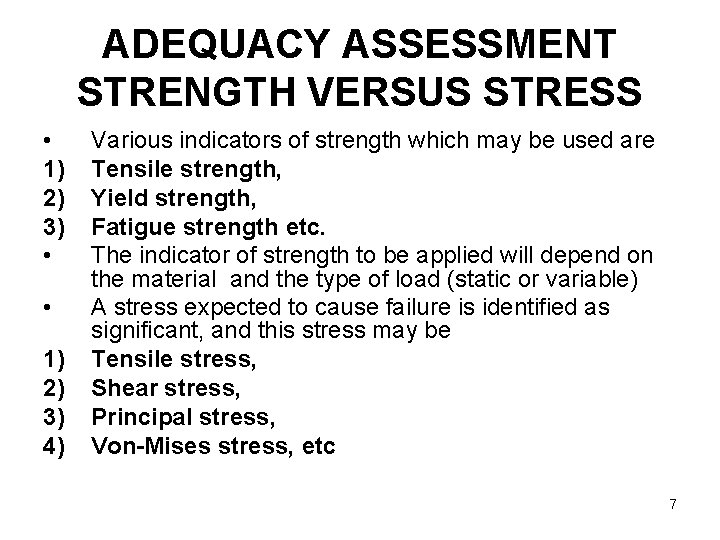 ADEQUACY ASSESSMENT
STRENGTH VERSUS STRESS

• Various indicators of strength which may be used are
1) Tensile strength,
2) Yield strength,
3) Fatigue strength etc.
• The indicator of strength to be applied will depend on the material and the type of load (static or variable)
• A stress expected to cause failure is identified as significant, and this stress may be
1) Tensile stress,
2) Shear stress,
3) Principal stress,
4) Von-Mises stress, etc

7